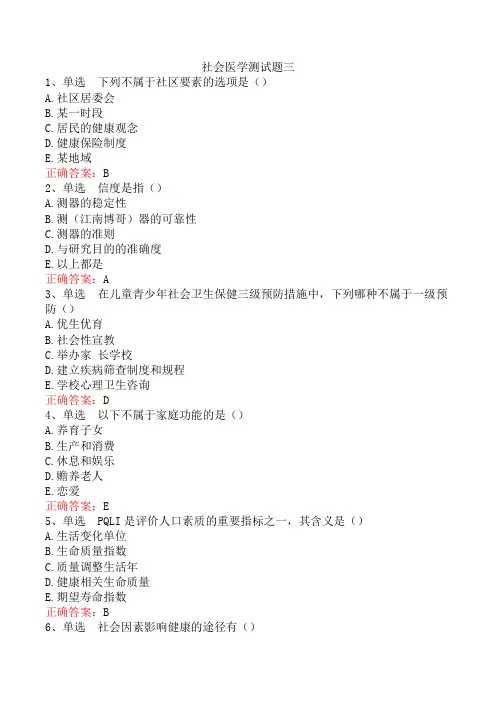 社会医学测试题三

1、单选　下列不属于社区要素的选项是（）
A.社区居委会
B.某一时段
C.居民的健康观念
D.健康保险制度
E.某地域
正确答案：B

2、单选　信度是指（）
A.测器的稳定性
B.测（江南博哥）器的可靠性
C.测器的准则
D.与研究目的的准确度
E.以上都是
正确答案：A

3、单选　在儿童青少年社会卫生保健三级预防措施中，下列哪种不属于一级预防（）
A.优生优育
B.社会性宣教
C.举办家 长学校
D.建立疾病筛查制度和规程
E.学校心理卫生咨询
正确答案：D

4、单选　以下不属于家庭功能的是（）
A.养育子女
B.生产和消费
C.休息和娱乐
D.赡养老人
E.恋爱
正确答案：E

5、单选　PQLI是评价人口素质的重要指标之一，其含义是（）
A.生活变化单位
B.生命质量指数
C.质量调整生活年
D.健康相关生命质量
E.期望寿命指数
正确答案：B

6、单选　社会因素影响健康的途径有（）